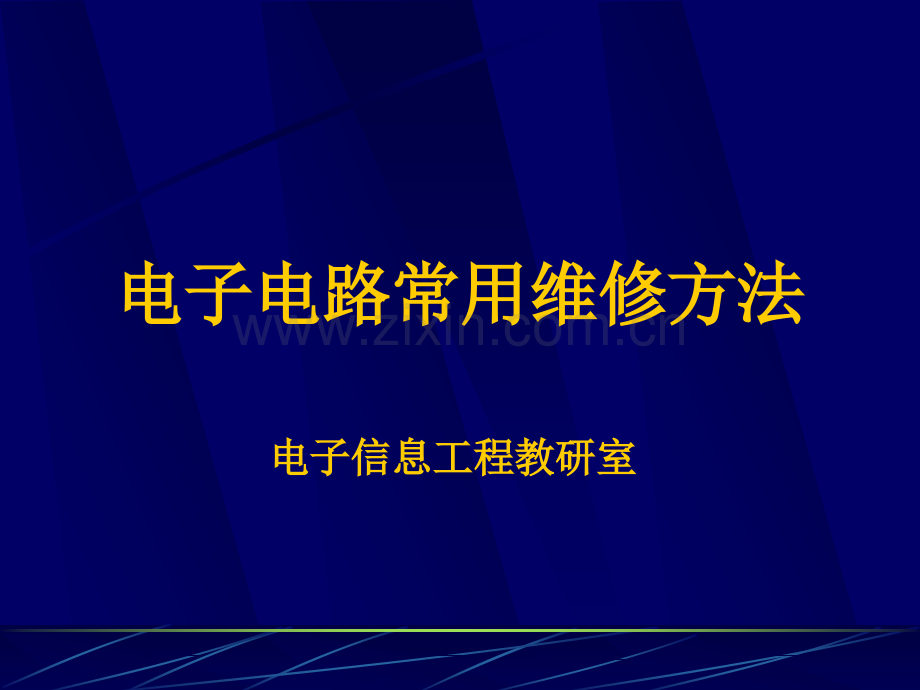 电子电路常用维修方法

www.zixin.com.cn

电子信息工程教研室